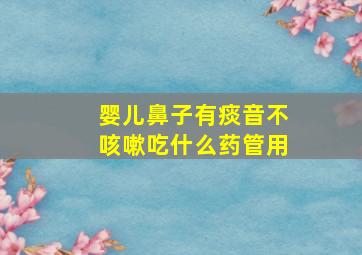 婴儿鼻子有痰音不咳嗽吃什么药管用